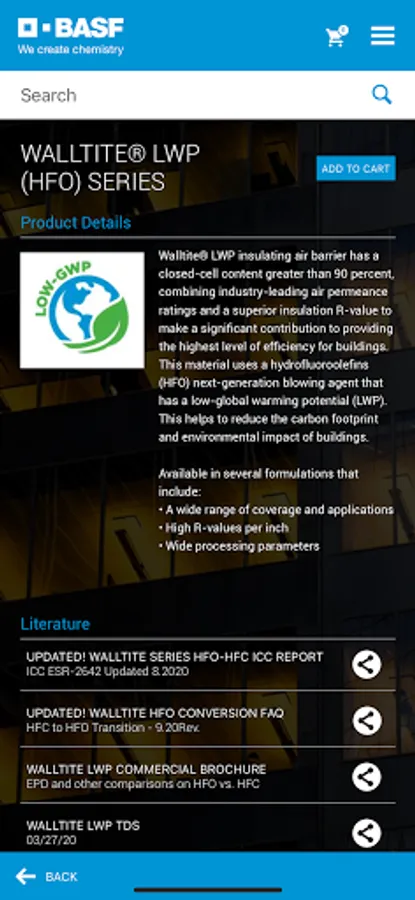 BASF
We create chemistry

0

Search

WALLTITE® LWP (HFO) SERIES

ADD TO CART

Product Details

LOW-GWP

Walltite® LWP insulating air barrier has a closed-cell content greater than 90 percent, combining industry-leading air permeance ratings and a superior insulation R-value to make a significant contribution to providing the highest level of efficiency for buildings. This material uses a hydrofluoroolefins (HFO) next-generation blowing agent that has a low-global warming potential (LWP). This helps to reduce the carbon footprint and environmental impact of buildings.

Available in several formulations that include:
• A wide range of coverage and applications
• High R-values per inch
• Wide processing parameters

Literature

UPDATED! WALLTITE SERIES HFO-HFC ICC REPORT
ICC ESR-2642 Updated 8.2020

UPDATED! WALLTITE HFO CONVERSION FAQ
HFC to HFO Transition - 9.20Rev.

WALLTITE LWP COMMERCIAL BROCHURE
EPD and other comparisons on HFO vs. HFC

WALLTITE LWP TDS
03/27/20

BACK